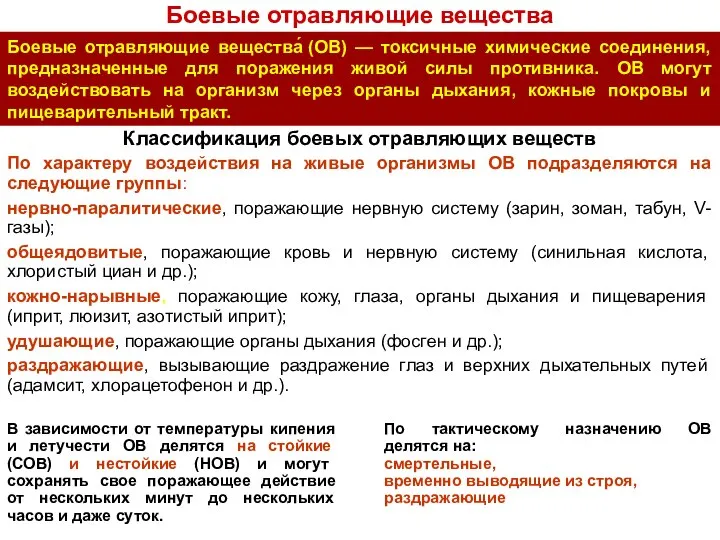 Боевые отравляющие вещества

Боевые отравляющие вещества́ (ОВ) — токсичные химические соединения, предназначенные для поражения живой силы противника. ОВ могут воздействовать на организм через органы дыхания, кожные покровы и пищеварительный тракт.

Классификация боевых отравляющих веществ

По характеру воздействия на живые организмы ОВ подразделяются на следующие группы:

нервно-паралитические, поражающие нервную систему (зарин, зоман, табун, V-газы);

общеядовитые, поражающие кровь и нервную систему (синильная кислота, хлористый циан и др.);

кожно-нарывные, поражающие кожу, глаза, органы дыхания и пищеварения (иприт, люизит, азотистый иприт);

удушающие, поражающие органы дыхания (фосген и др.);

раздражающие, вызывающие раздражение глаз и верхних дыхательных путей (адамсит, хлорацетофенон и др.).

В зависимости от температуры кипения и летучести ОВ делятся на стойкие (СОВ) и нестойкие (НОВ) и могут сохранять свое поражающее действие от нескольких минут до нескольких часов и даже суток.

По тактическому назначению ОВ делятся на:
смертельные,
временно выводящие из строя,
раздражающие